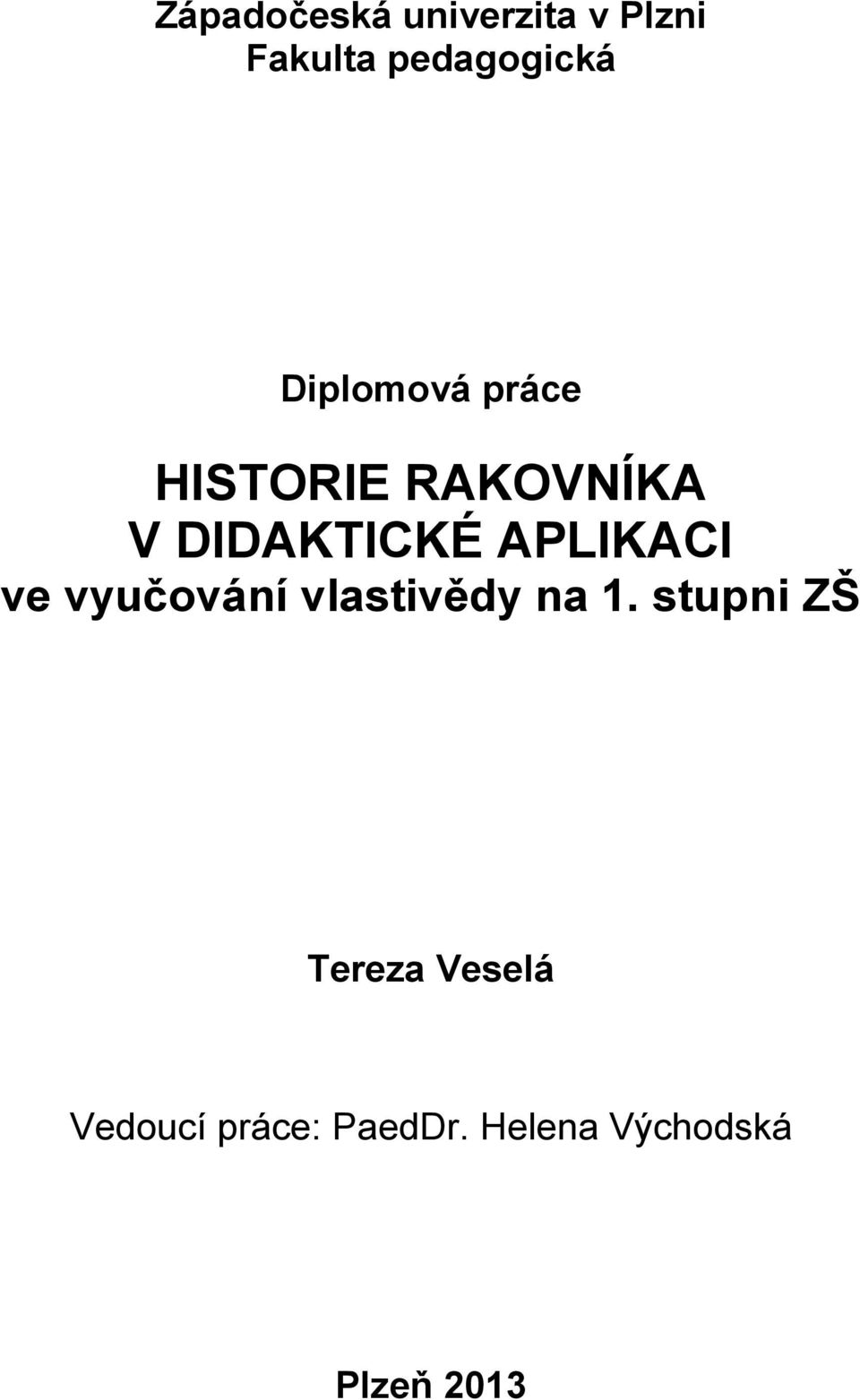 Západočeská univerzita v Plzni
Fakulta pedagogická

Diplomová práce

HISTORIE RAKOVNÍKA
V DIDAKTICKÉ APLIKACI
ve vyučování vlastivědy na 1. stupni ZŠ

Tereza Veselá

Vedoucí práce: PaedDr. Helena Východská

Plzeň 2013